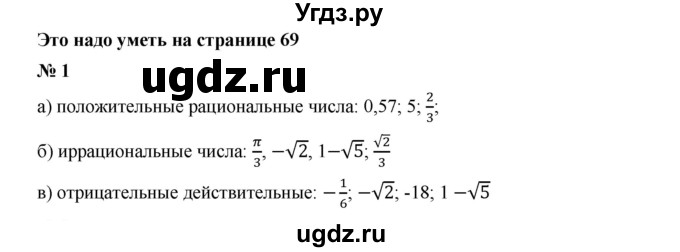 Угдз.ру

Это надо уметь на странице 69

№ 1

ugdz.ru

а) положительные рациональные числа: 0,57; 5; $\frac{2}{3}$;

б) иррациональные числа: $\frac{\pi}{3}$, $-\sqrt{2}$, $1-\sqrt{5}$; $\frac{\sqrt{2}}{3}$

в) отрицательные действительные: $-\frac{1}{6}$; $-\sqrt{2}$; -18; $1-\sqrt{5}$

ugdz.ru